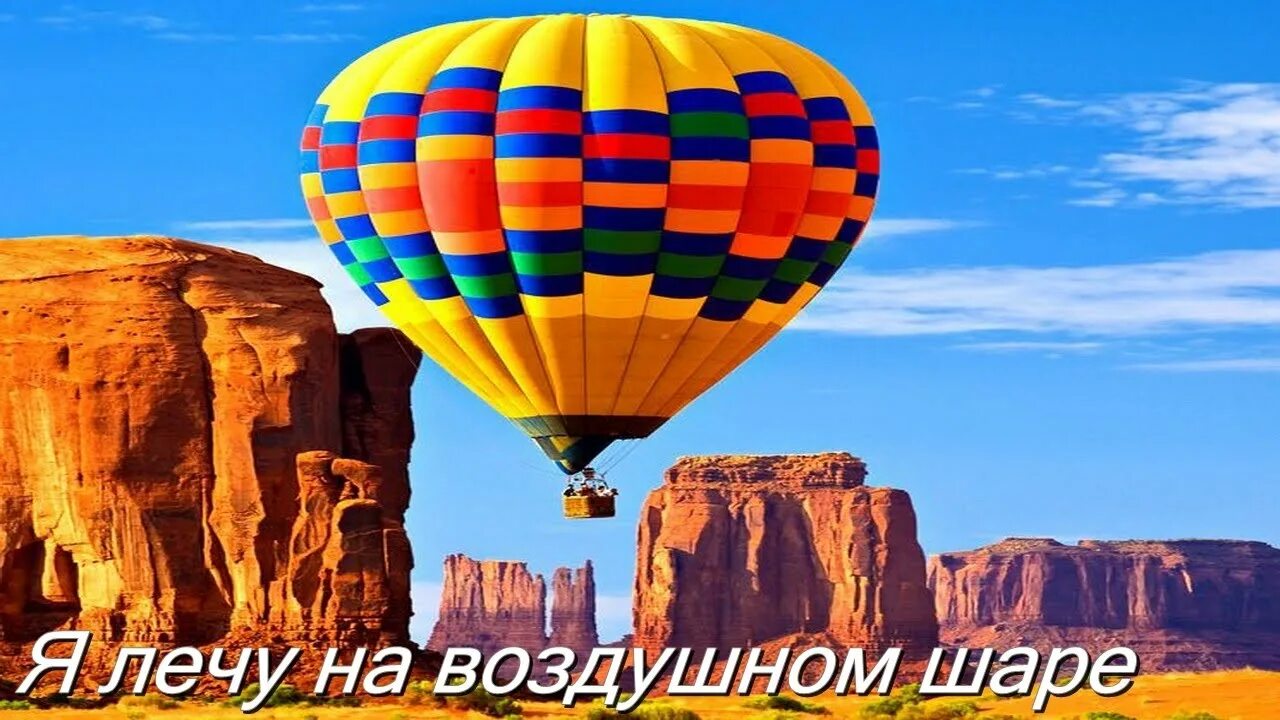 Я лечу на воздушном шаре